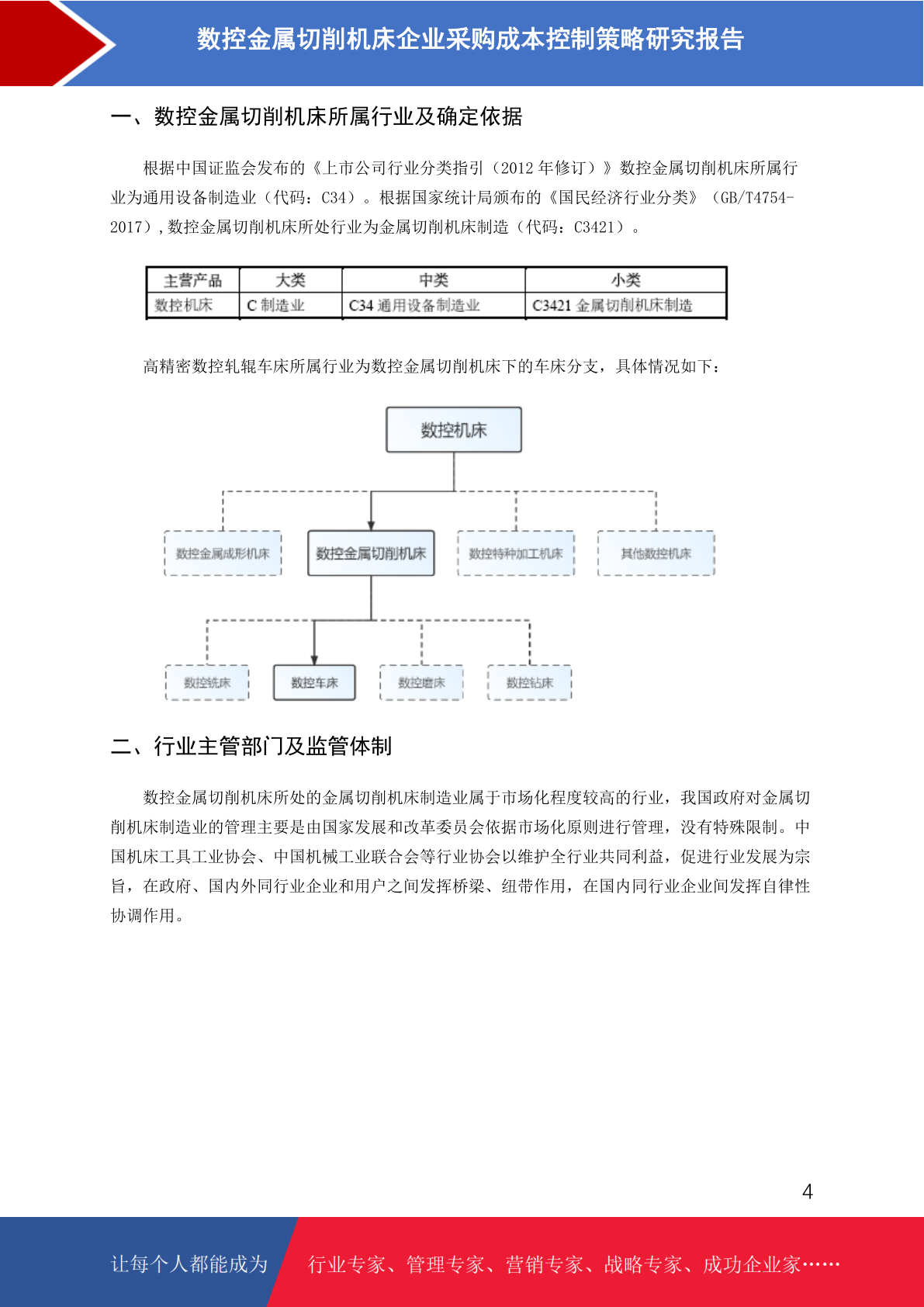 数控金属切削机床企业采购成本控制策略研究报告

一、数控金属切削机床所属行业及确定依据

根据中国证监会发布的《上市公司行业分类指引（2012 年修订）》数控金属切削机床所属行业为通用设备制造业（代码：C34）。根据国家统计局颁布的《国民经济行业分类》（GB/T4754-2017），数控金属切削机床所处行业为金属切削机床制造（代码：C3421）。

| 主营产品 | 大类 | 中类 | 小类 |
|---|---|---|---|
| 数控机床 | C 制造业 | C34 通用设备制造业 | C3421 金属切削机床制造 |

高精密数控轧辊车床所属行业为数控金属切削机床下的车床分支，具体情况如下：

数控机床
数控金属成形机床
数控金属切削机床
数控特种加工机床
其他数控机床
数控铣床
数控车床
数控磨床
数控钻床

二、行业主管部门及监管体制

数控金属切削机床所处的金属切削机床制造业属于市场化程度较高的行业，我国政府对金属切削机床制造业的管理主要是由国家发展和改革委员会依据市场化原则进行管理，没有特殊限制。中国机床工具工业协会、中国机械工业联合会等行业协会以维护全行业共同利益，促进行业发展为宗旨，在政府、国内外同行业企业和用户之间发挥桥梁、纽带作用，在国内同行业企业间发挥自律性协调作用。

4

让每个人都能成为 行业专家、管理专家、营销专家、战略专家、成功企业家……